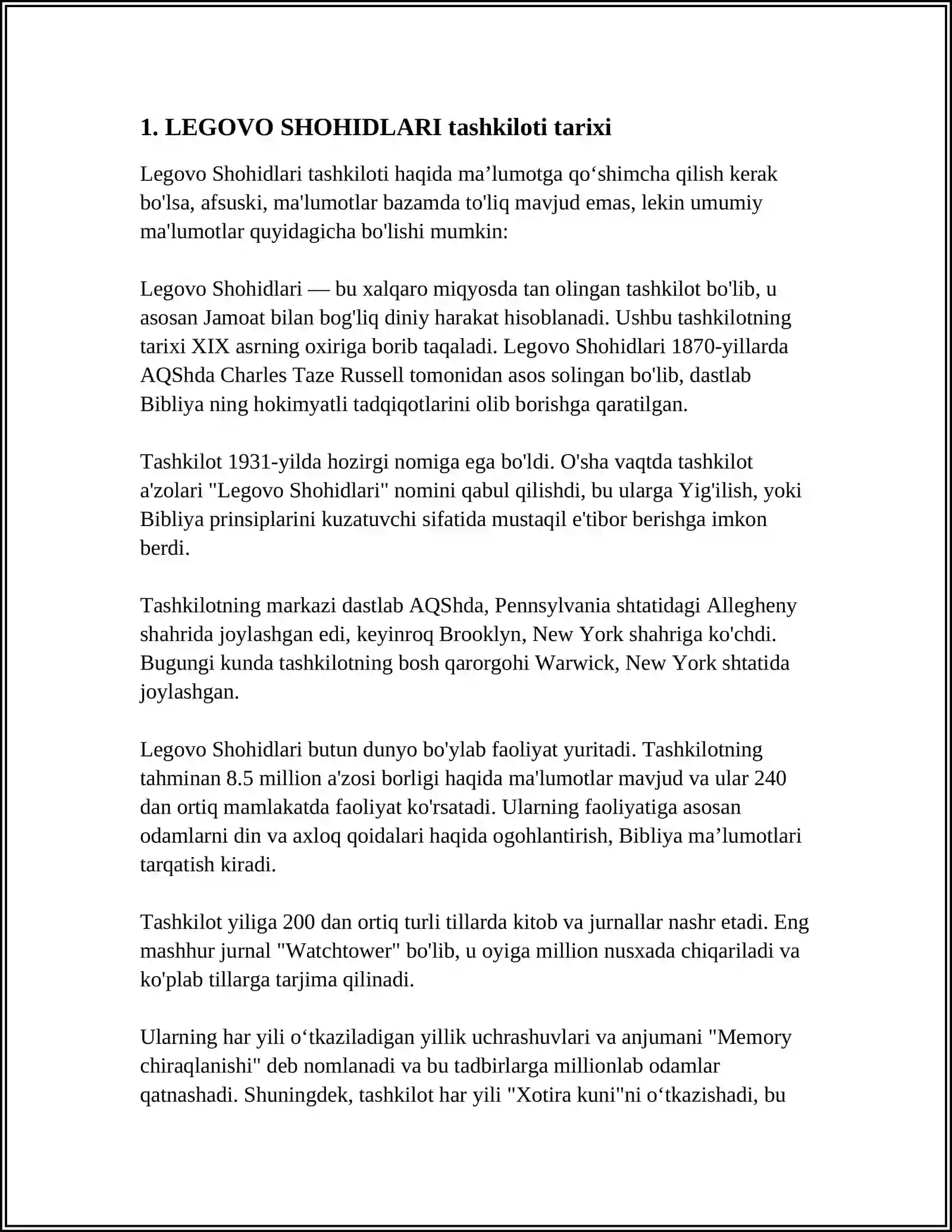 1. LEGOVO SHOHIDLARI tashkiloti tarixi

Legovo Shohidlari tashkiloti haqida ma’lumotga qo‘shimcha qilish kerak bo'lsa, afsuski, ma'lumotlar bazamda to'liq mavjud emas, lekin umumiy ma'lumotlar quyidagicha bo'lishi mumkin:

Legovo Shohidlari — bu xalqaro miqyosda tan olingan tashkilot bo'lib, u asosan Jamoat bilan bog'liq diniy harakat hisoblanadi. Ushbu tashkilotning tarixi XIX asrning oxiriga borib taqaladi. Legovo Shohidlari 1870-yillarda AQShda Charles Taze Russell tomonidan asos solingan bo'lib, dastlab Bibliya ning hokimyatli tadqiqotlarini olib borishga qaratilgan.

Tashkilot 1931-yilda hozirgi nomiga ega bo'ldi. O'sha vaqtda tashkilot a'zolari "Legovo Shohidlari" nomini qabul qilishdi, bu ularga Yig'ilish, yoki Bibliya prinsiplarini kuzatuvchi sifatida mustaqil e'tibor berishga imkon berdi.

Tashkilotning markazi dastlab AQShda, Pennsylvania shtatidagi Allegheny shahrida joylashgan edi, keyinroq Brooklyn, New York shahriga ko'chdi. Bugungi kunda tashkilotning bosh qarorgohi Warwick, New York shtatida joylashgan.

Legovo Shohidlari butun dunyo bo'ylab faoliyat yuritadi. Tashkilotning tahminan 8.5 million a'zosi borligi haqida ma'lumotlar mavjud va ular 240 dan ortiq mamlakatda faoliyat ko'rsatadi. Ularning faoliyatiga asosan odamlarni din va axloq qoidalari haqida ogohlantirish, Bibliya ma’lumotlari tarqatish kiradi.

Tashkilot yiliga 200 dan ortiq turli tillarda kitob va jurnallar nashr etadi. Eng mashhur jurnal "Watchtower" bo'lib, u oyiga million nusxada chiqariladi va ko'plab tillarga tarjima qilinadi.

Ularning har yili o‘tkaziladigan yillik uchrashuvlari va anjumani "Memory chiraqlanishi" deb nomlanadi va bu tadbirlarga millionlab odamlar qatnashadi. Shuningdek, tashkilot har yili "Xotira kuni"ni o‘tkazishadi, bu